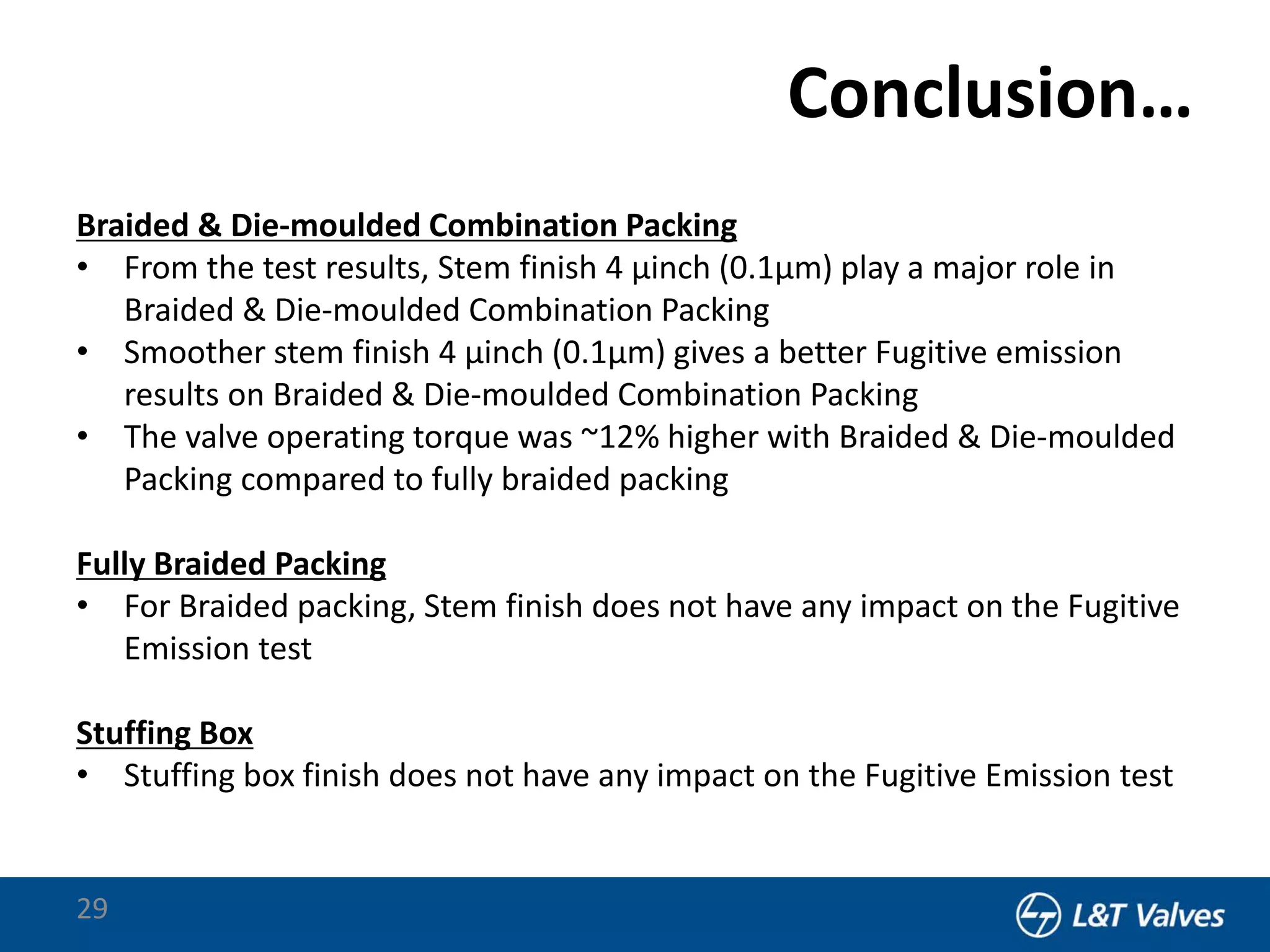 Conclusion…

Braided & Die-moulded Combination Packing

• From the test results, Stem finish 4 µinch (0.1µm) play a major role in Braided & Die-moulded Combination Packing
• Smoother stem finish 4 µinch (0.1µm) gives a better Fugitive emission results on Braided & Die-moulded Combination Packing
• The valve operating torque was ~12% higher with Braided & Die-moulded Packing compared to fully braided packing

Fully Braided Packing

• For Braided packing, Stem finish does not have any impact on the Fugitive Emission test

Stuffing Box

• Stuffing box finish does not have any impact on the Fugitive Emission test

29

L&T Valves